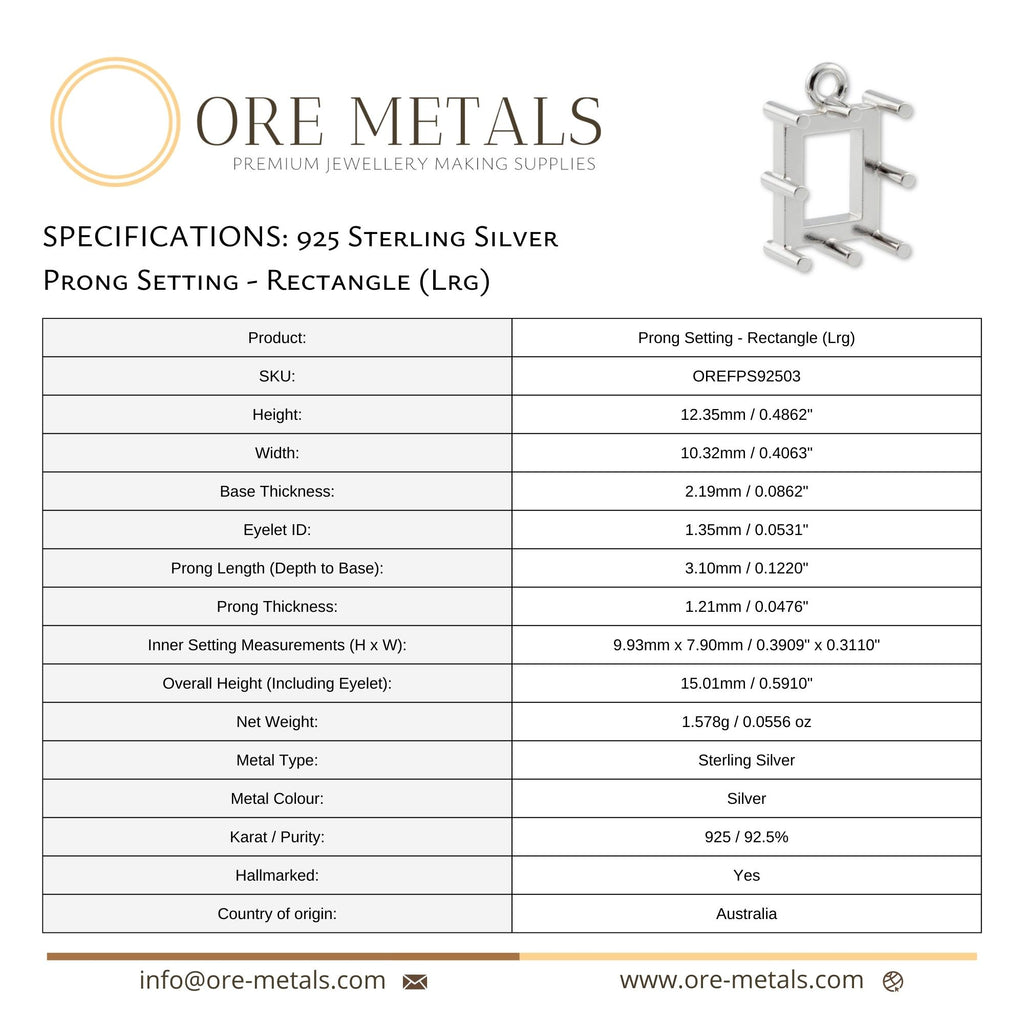 ORE METALS
PREMIUM JEWELLERY MAKING SUPPLIES

SPECIFICATIONS: 925 Sterling Silver
Prong Setting - Rectangle (Lrg)

| Product: | Prong Setting - Rectangle (Lrg) |
|---|---|
| SKU: | OREFPS92503 |
| Height: | 12.35mm / 0.4862" |
| Width: | 10.32mm / 0.4063" |
| Base Thickness: | 2.19mm / 0.0862" |
| Eyelet ID: | 1.35mm / 0.0531" |
| Prong Length (Depth to Base): | 3.10mm / 0.1220" |
| Prong Thickness: | 1.21mm / 0.0476" |
| Inner Setting Measurements (H x W): | 9.93mm x 7.90mm / 0.3909" x 0.3110" |
| Overall Height (Including Eyelet): | 15.01mm / 0.5910" |
| Net Weight: | 1.578g / 0.0556 oz |
| Metal Type: | Sterling Silver |
| Metal Colour: | Silver |
| Karat / Purity: | 925 / 92.5% |
| Hallmarked: | Yes |
| Country of origin: | Australia |

info@ore-metals.com

www.ore-metals.com